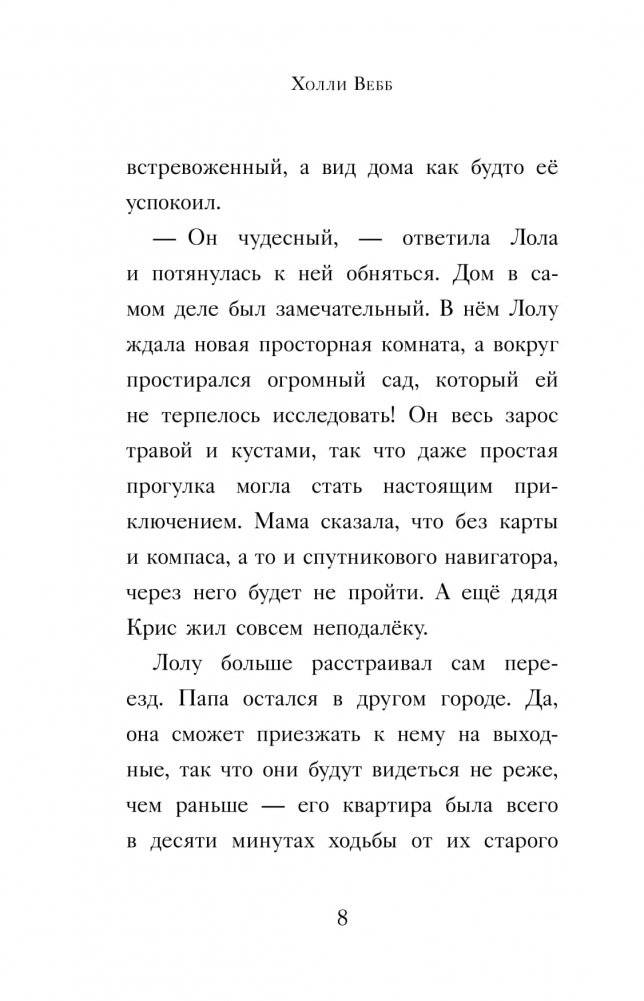 Холли Вебб

встревоженный, а вид дома как будто её успокоил.

— Он чудесный, — ответила Лола и потянулась к ней обняться. Дом в самом деле был замечательный. В нём Лолу ждала новая просторная комната, а вокруг простирался огромный сад, который ей не терпелось исследовать! Он весь зарос травой и кустами, так что даже простая прогулка могла стать настоящим приключением. Мама сказала, что без карты и компаса, а то и спутникового навигатора, через него будет не пройти. А ещё дядя Крис жил совсем неподалёку.

Лолу больше расстраивал сам переезд. Папа остался в другом городе. Да, она сможет приезжать к нему на выходные, так что они будут видеться не реже, чем раньше — его квартира была всего в десяти минутах ходьбы от их старого

8